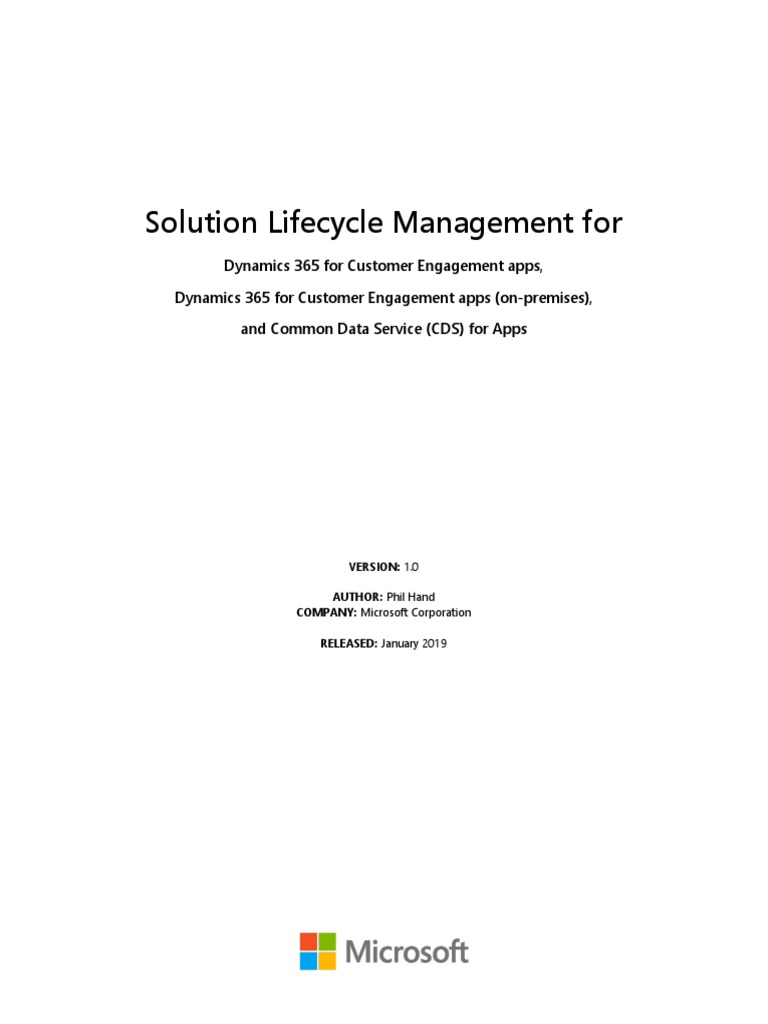 Solution Lifecycle Management for

Dynamics 365 for Customer Engagement apps,

Dynamics 365 for Customer Engagement apps (on-premises),

and Common Data Service (CDS) for Apps

VERSION: 1.0

AUTHOR: Phil Hand
COMPANY: Microsoft Corporation

RELEASED: January 2019

Microsoft